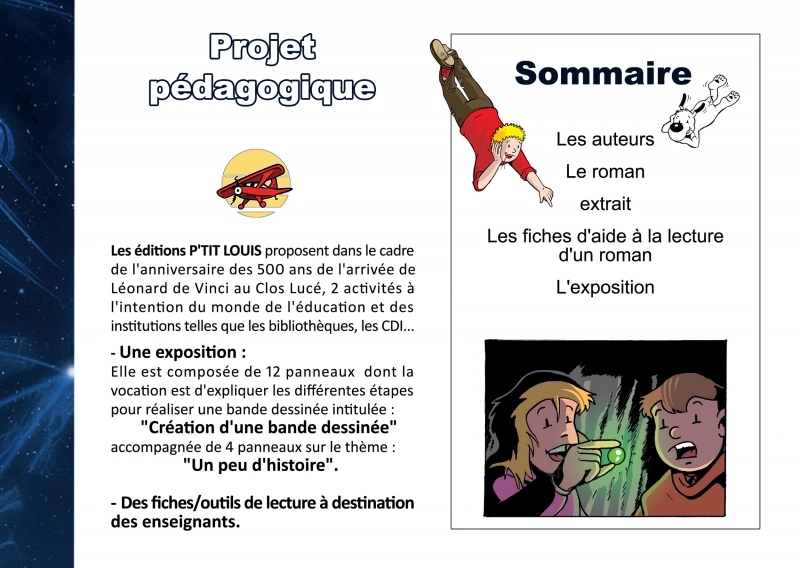 Projet pédagogique

Les éditions P'TIT LOUIS proposent dans le cadre de l'anniversaire des 500 ans de l'arrivée de Léonard de Vinci au Clos Lucé, 2 activités à l'intention du monde de l'éducation et des institutions telles que les bibliothèques, les CDI...

- Une exposition :
Elle est composée de 12 panneaux dont la vocation est d'expliquer les différentes étapes pour réaliser une bande dessinée intitulée :
"Création d'une bande dessinée"
accompagnée de 4 panneaux sur le thème :
"Un peu d'histoire".

- Des fiches/outils de lecture à destination des enseignants.

Sommaire

Les auteurs

Le roman

extrait

Les fiches d'aide à la lecture d'un roman

L'exposition